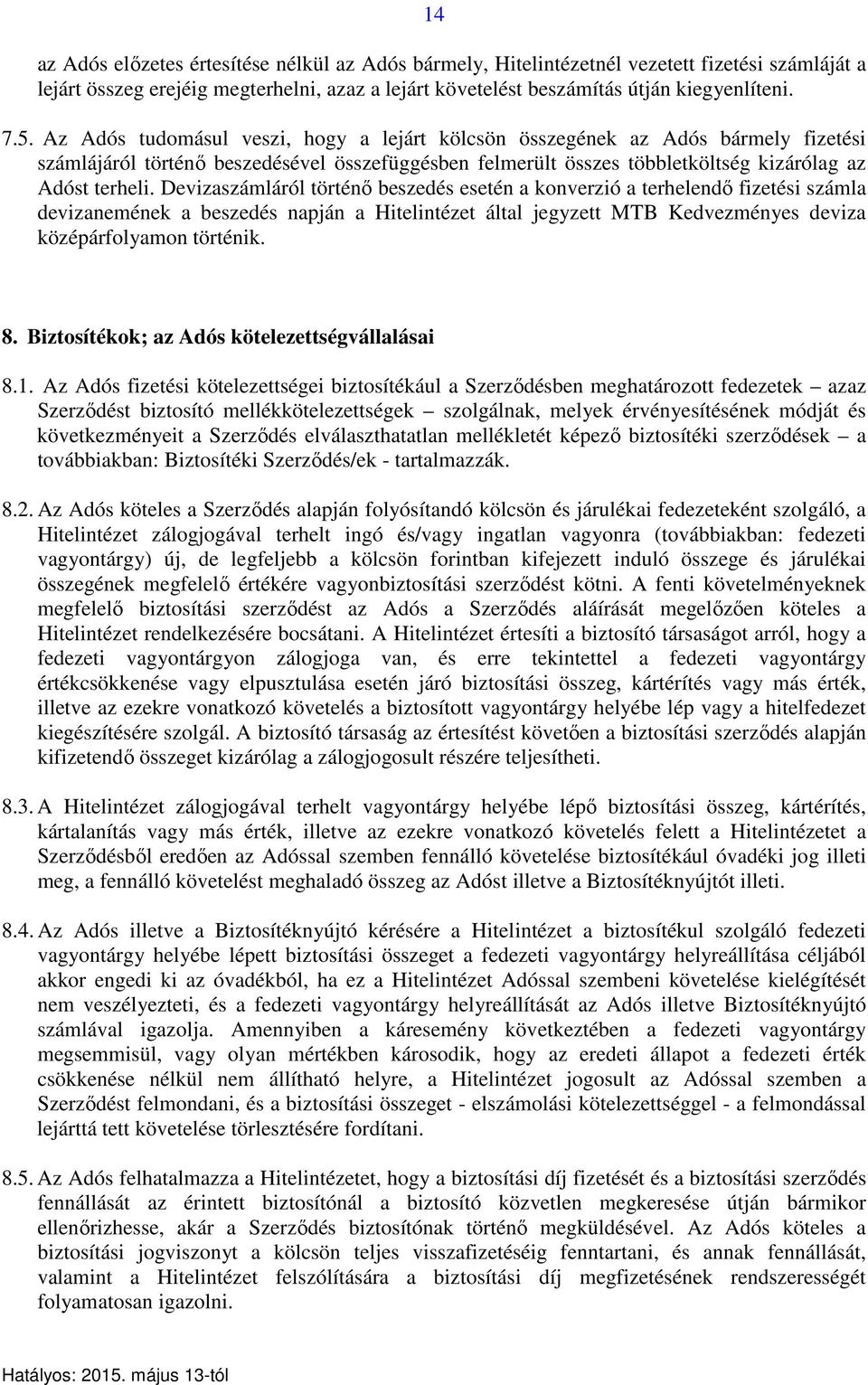 14

az Adós előzetes értesítése nélkül az Adós bármely, Hitelintézetnél vezetett fizetési számláját a lejárt összeg erejéig megterhelni, azaz a lejárt követelést beszámítás útján kiegyenlíteni.

7.5. Az Adós tudomásul veszi, hogy a lejárt kölcsön összegének az Adós bármely fizetési számlájáról történő beszedésével összefüggésben felmerült összes többletköltség kizárólag az Adóst terheli. Devizaszámláról történő beszedés esetén a konverzió a terhelendő fizetési számla devizanemének a beszedés napján a Hitelintézet által jegyzett MTB Kedvezményes deviza középárfolyamon történik.

8. Biztosítékok; az Adós kötelezettségvállalásai

8.1. Az Adós fizetési kötelezettségei biztosítékául a Szerződésben meghatározott fedezetek – azaz Szerződést biztosító mellékkötelezettségek – szolgálnak, melyek érvényesítésének módját és következményeit a Szerződés elválaszthatatlan mellékletét képező biztosítéki szerződések – a továbbiakban: Biztosítéki Szerződés/ek - tartalmazzák.

8.2. Az Adós köteles a Szerződés alapján folyósítandó kölcsön és járulékai fedezeteként szolgáló, a Hitelintézet zálogjogával terhelt ingó és/vagy ingatlan vagyonra (továbbiakban: fedezeti vagyontárgy) új, de legfeljebb a kölcsön forintban kifejezett induló összege és járulékai összegének megfelelő értékére vagyonbiztosítási szerződést kötni. A fenti követelményeknek megfelelő biztosítási szerződést az Adós a Szerződés aláírását megelőzően köteles a Hitelintézet rendelkezésére bocsátani. A Hitelintézet értesíti a biztosító társaságot arról, hogy a fedezeti vagyontárgyon zálogjoga van, és erre tekintettel a fedezeti vagyontárgy értékcsökkenése vagy elpusztulása esetén járó biztosítási összeg, kártérítés vagy más érték, illetve az ezekre vonatkozó követelés a biztosított vagyontárgy helyébe lép vagy a hitelfedezet kiegészítésére szolgál. A biztosító társaság az értesítést követően a biztosítási szerződés alapján kifizetendő összeget kizárólag a zálogjogosult részére teljesítheti.

8.3. A Hitelintézet zálogjogával terhelt vagyontárgy helyébe lépő biztosítási összeg, kártérítés, kártalanítás vagy más érték, illetve az ezekre vonatkozó követelés felett a Hitelintézetet a Szerződésből eredően az Adóssal szemben fennálló követelése biztosítékául óvadéki jog illeti meg, a fennálló követelést meghaladó összeg az Adóst illetve a Biztosítéknyújtót illeti.

8.4. Az Adós illetve a Biztosítéknyújtó kérésére a Hitelintézet a biztosítékul szolgáló fedezeti vagyontárgy helyébe lépett biztosítási összeget a fedezeti vagyontárgy helyreállítása céljából akkor engedi ki az óvadékból, ha ez a Hitelintézet Adóssal szembeni követelése kielégítését nem veszélyezteti, és a fedezeti vagyontárgy helyreállítását az Adós illetve Biztosítéknyújtó számlával igazolja. Amennyiben a káresemény következtében a fedezeti vagyontárgy megsemmisül, vagy olyan mértékben károsodik, hogy az eredeti állapot a fedezeti érték csökkenése nélkül nem állítható helyre, a Hitelintézet jogosult az Adóssal szemben a Szerződést felmondani, és a biztosítási összeget - elszámolási kötelezettséggel - a felmondással lejárttá tett követelése törlesztésére fordítani.

8.5. Az Adós felhatalmazza a Hitelintézetet, hogy a biztosítási díj fizetését és a biztosítási szerződés fennállását az érintett biztosítónál a biztosító közvetlen megkeresése útján bármikor ellenőrizhesse, akár a Szerződés biztosítónak történő megküldésével. Az Adós köteles a biztosítási jogviszonyt a kölcsön teljes visszafizetéséig fenntartani, és annak fennállását, valamint a Hitelintézet felszólítására a biztosítási díj megfizetésének rendszerességét folyamatosan igazolni.

Hatályos: 2015. május 13-tól